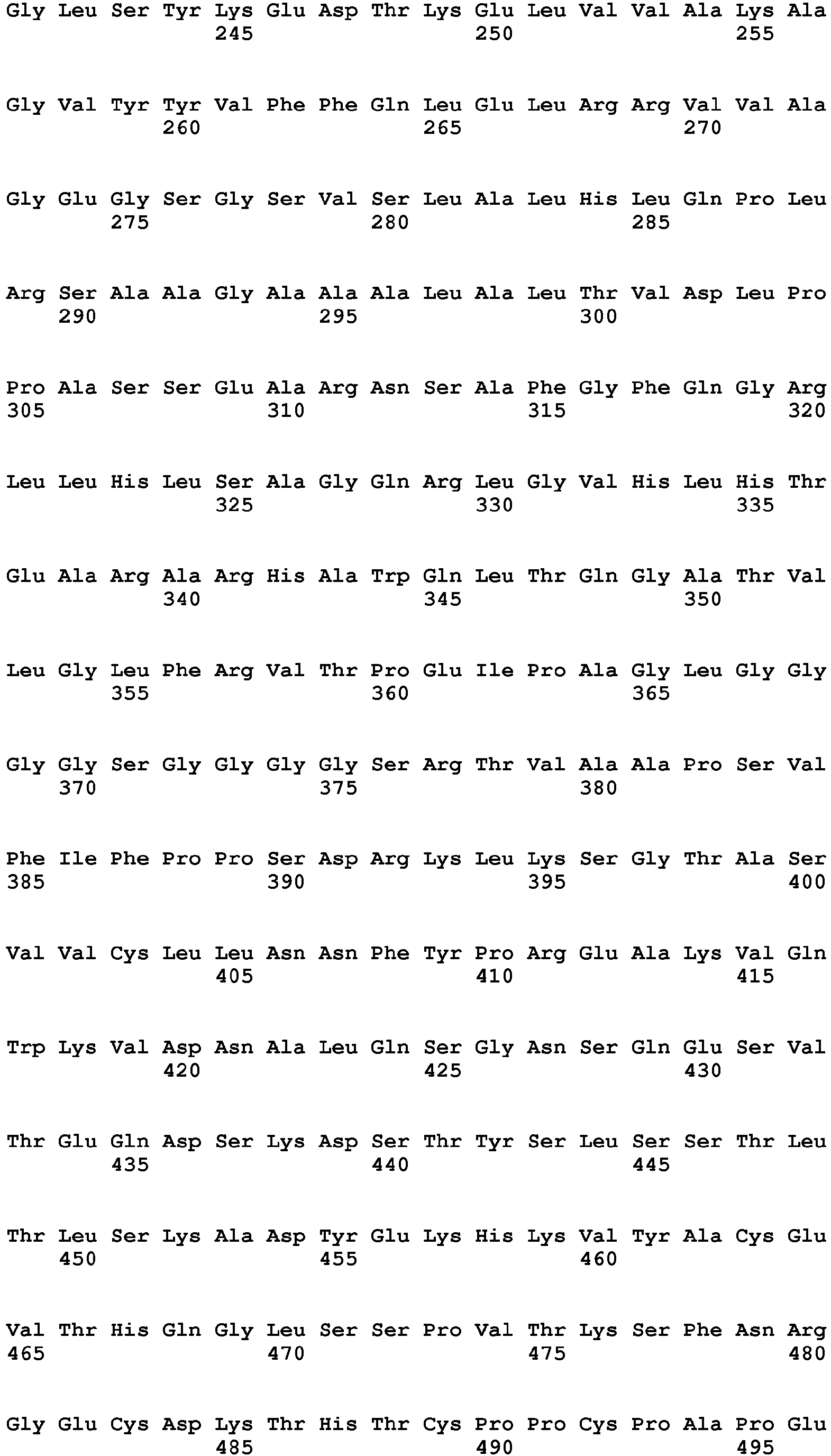 Gly Leu Ser Tyr Lys Glu Asp Thr Lys Glu Leu Val Val Ala Lys Ala
245 250 255

Gly Val Tyr Tyr Val Phe Phe Gln Leu Glu Leu Arg Arg Val Val Ala
260 265 270

Gly Glu Gly Ser Gly Ser Val Ser Leu Ala Leu His Leu Gln Pro Leu
275 280 285

Arg Ser Ala Ala Gly Ala Ala Ala Leu Ala Leu Thr Val Asp Leu Pro
290 295 300

Pro Ala Ser Ser Glu Ala Arg Asn Ser Ala Phe Gly Phe Gln Gly Arg
305 310 315 320

Leu Leu His Leu Ser Ala Gly Gln Arg Leu Gly Val His Leu His Thr
325 330 335

Glu Ala Arg Ala Arg His Ala Trp Gln Leu Thr Gln Gly Ala Thr Val
340 345 350

Leu Gly Leu Phe Arg Val Thr Pro Glu Ile Pro Ala Gly Leu Gly Gly
355 360 365

Gly Gly Ser Gly Gly Gly Gly Ser Arg Thr Val Ala Ala Pro Ser Val
370 375 380

Phe Ile Phe Pro Pro Ser Asp Arg Lys Leu Lys Ser Gly Thr Ala Ser
385 390 395 400

Val Val Cys Leu Leu Asn Asn Phe Tyr Pro Arg Glu Ala Lys Val Gln
405 410 415

Trp Lys Val Asp Asn Ala Leu Gln Ser Gly Asn Ser Gln Glu Ser Val
420 425 430

Thr Glu Gln Asp Ser Lys Asp Ser Thr Tyr Ser Leu Ser Ser Thr Leu
435 440 445

Thr Leu Ser Lys Ala Asp Tyr Glu Lys His Lys Val Tyr Ala Cys Glu
450 455 460

Val Thr His Gln Gly Leu Ser Ser Pro Val Thr Lys Ser Phe Asn Arg
465 470 475 480

Gly Glu Cys Asp Lys Thr His Thr Cys Pro Pro Cys Pro Ala Pro Glu
485 490 495